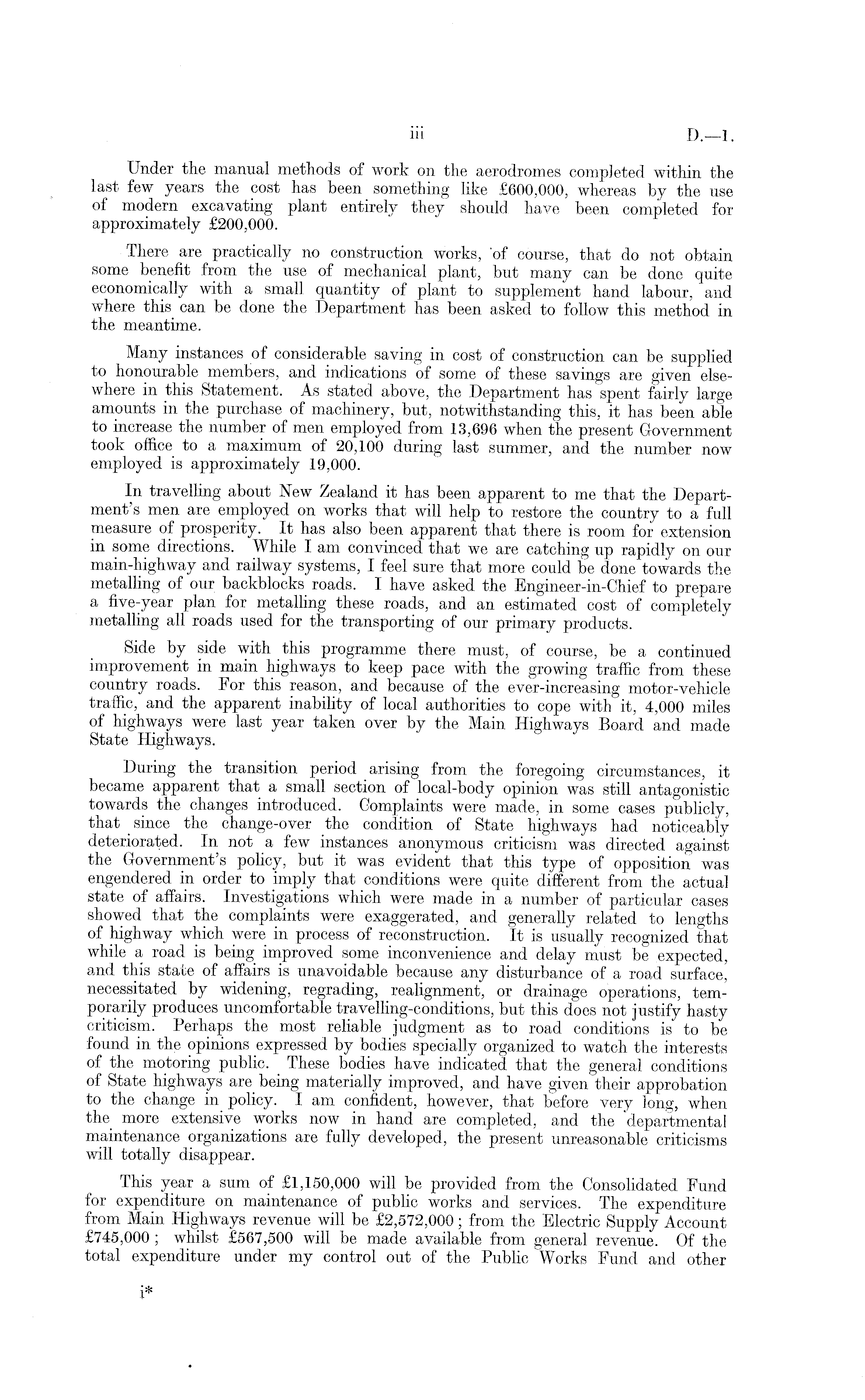 iii D.—1.

Under the manual methods of work on the aerodromes completed within the last few years the cost has been something like £600,000, whereas by the use of modern excavating plant entirely they should have been completed for approximately £200,000.

There are practically no construction works, of course, that do not obtain some benefit from the use of mechanical plant, but many can be done quite economically with a small quantity of plant to supplement hand labour, and where this can be done the Department has been asked to follow this method in the meantime.

Many instances of considerable saving in cost of construction can be supplied to honourable members, and indications of some of these savings are given elsewhere in this Statement. As stated above, the Department has spent fairly large amounts in the purchase of machinery, but, notwithstanding this, it has been able to increase the number of men employed from 13,696 when the present Government took office to a maximum of 20,100 during last summer, and the number now employed is approximately 19,000.

In travelling about New Zealand it has been apparent to me that the Department's men are employed on works that will help to restore the country to a full measure of prosperity. It has also been apparent that there is room for extension in some directions. While I am convinced that we are catching up rapidly on our main-highway and railway systems, I feel sure that more could be done towards the metalling of our backblocks roads. I have asked the Engineer-in-Chief to prepare a five-year plan for metalling these roads, and an estimated cost of completely metalling all roads used for the transporting of our primary products.

Side by side with this programme there must, of course, be a continued improvement in main highways to keep pace with the growing traffic from these country roads. For this reason, and because of the ever-increasing motor-vehicle traffic, and the apparent inability of local authorities to cope with it, 4,000 miles of highways were last year taken over by the Main Highways Board and made State Highways.

During the transition period arising from the foregoing circumstances, it became apparent that a small section of local-body opinion was still antagonistic towards the changes introduced. Complaints were made, in some cases publicly, that since the change-over the condition of State highways had noticeably deteriorated. In not a few instances anonymous criticism was directed against the Government's policy, but it was evident that this type of opposition was engendered in order to imply that conditions were quite different from the actual state of affairs. Investigations which were made in a number of particular cases showed that the complaints were exaggerated, and generally related to lengths of highway which were in process of reconstruction. It is usually recognized that while a road is being improved some inconvenience and delay must be expected, and this state of affairs is unavoidable because any disturbance of a road surface, necessitated by widening, regrading, realignment, or drainage operations, temporarily produces uncomfortable travelling-conditions, but this does not justify hasty criticism. Perhaps the most reliable judgment as to road conditions is to be found in the opinions expressed by bodies specially organized to watch the interests of the motoring public. These bodies have indicated that the general conditions of State highways are being materially improved, and have given their approbation to the change in policy. I am confident, however, that before very long, when the more extensive works now in hand are completed, and the departmental maintenance organizations are fully developed, the present unreasonable criticisms will totally disappear.

This year a sum of £1,150,000 will be provided from the Consolidated Fund for expenditure on maintenance of public works and services. The expenditure from Main Highways revenue will be £2,572,000; from the Electric Supply Account £745,000; whilst £567,500 will be made available from general revenue. Of the total expenditure under my control out of the Public Works Fund and other

i*